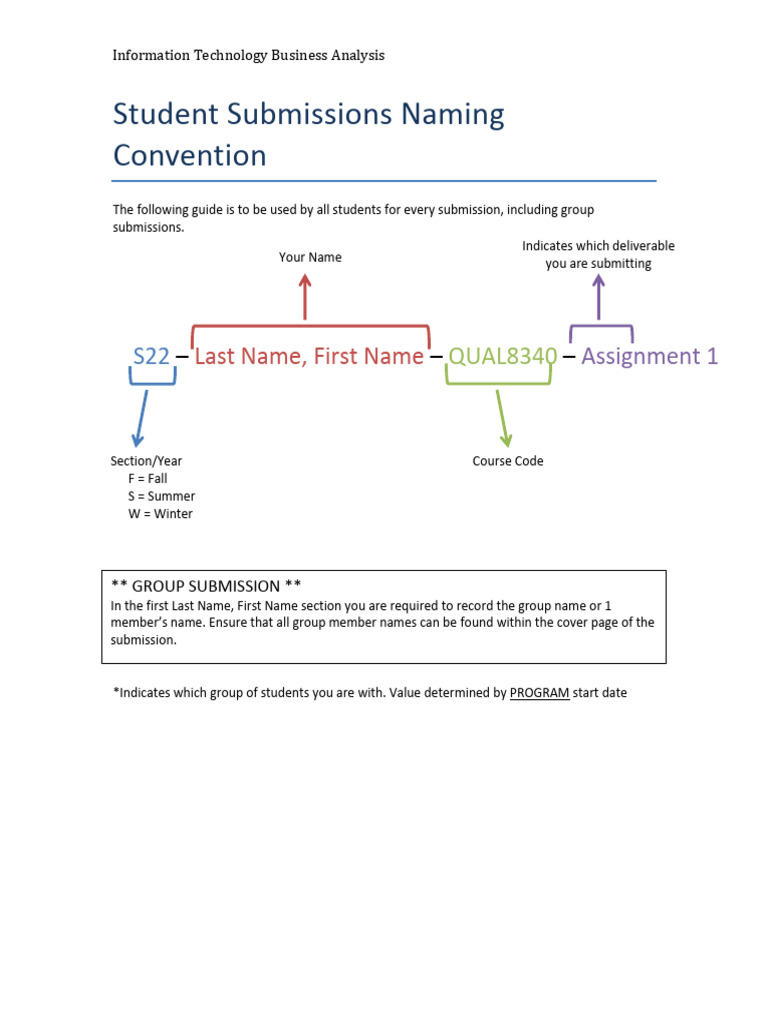 Information Technology Business Analysis

Student Submissions Naming Convention

The following guide is to be used by all students for every submission, including group submissions.

Your Name

Indicates which deliverable you are submitting

S22 – Last Name, First Name – QUAL8340 – Assignment 1

Section/Year
F = Fall
S = Summer
W = Winter

Course Code

** GROUP SUBMISSION **
In the first Last Name, First Name section you are required to record the group name or 1 member's name. Ensure that all group member names can be found within the cover page of the submission.

*Indicates which group of students you are with. Value determined by PROGRAM start date